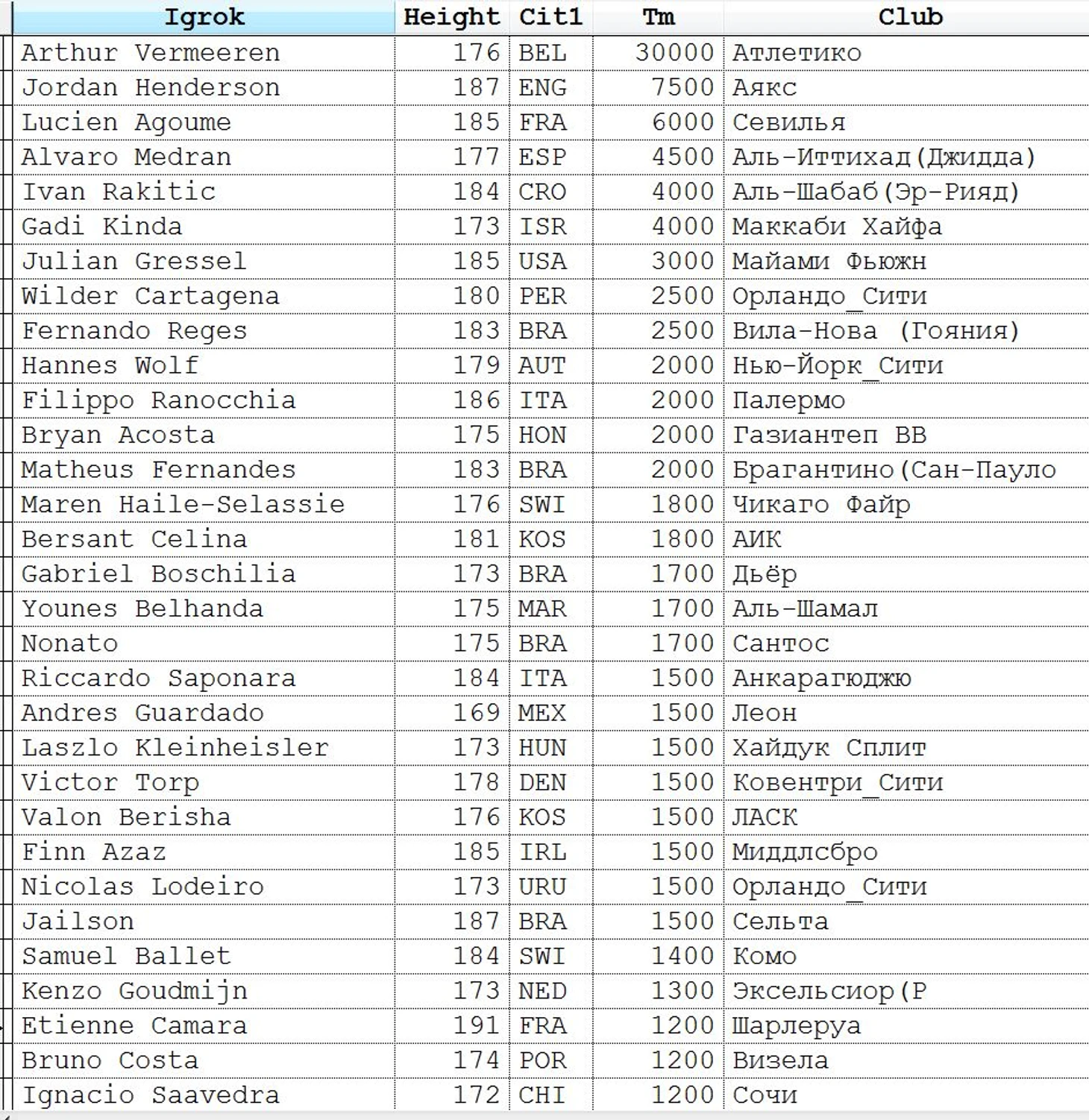 | Igrok | Height | Cit1 | Tm | Club |
|---|---|---|---|---|
| Arthur Vermeeren | 176 | BEL | 30000 | Атлетико |
| Jordan Henderson | 187 | ENG | 7500 | Аякс |
| Lucien Agoume | 185 | FRA | 6000 | Севилья |
| Alvaro Medran | 177 | ESP | 4500 | Аль-Иттихад(Джидда) |
| Ivan Rakitic | 184 | CRO | 4000 | Аль-Шабаб(Эр-Рияд) |
| Gadi Kinda | 173 | ISR | 4000 | Маккаби Хайфа |
| Julian Gressel | 185 | USA | 3000 | Майами Фьюжн |
| Wilder Cartagena | 180 | PER | 2500 | Орландо_Сити |
| Fernando Reges | 183 | BRA | 2500 | Вила-Нова (Гояния) |
| Hannes Wolf | 179 | AUT | 2000 | Нью-Йорк_Сити |
| Filippo Ranocchia | 186 | ITA | 2000 | Палермо |
| Bryan Acosta | 175 | HON | 2000 | Газиантеп ВВ |
| Matheus Fernandes | 183 | BRA | 2000 | Брагантино(Сан-Пауло |
| Maren Haile-Selassie | 176 | SWI | 1800 | Чикаго Файр |
| Bersant Celina | 181 | KOS | 1800 | АИК |
| Gabriel Boschilia | 173 | BRA | 1700 | Дьёр |
| Younes Belhanda | 175 | MAR | 1700 | Аль-Шамал |
| Nonato | 175 | BRA | 1700 | Сантос |
| Riccardo Saponara | 184 | ITA | 1500 | Анкарагюджю |
| Andres Guardado | 169 | MEX | 1500 | Леон |
| Laszlo Kleinheisler | 173 | HUN | 1500 | Хайдук Сплит |
| Victor Torp | 178 | DEN | 1500 | Ковентри_Сити |
| Valon Berisha | 176 | KOS | 1500 | ЛАСК |
| Finn Azaz | 185 | IRL | 1500 | Миддлсбро |
| Nicolas Lodeiro | 173 | URU | 1500 | Орландо_Сити |
| Jailson | 187 | BRA | 1500 | Сельта |
| Samuel Ballet | 184 | SWI | 1400 | Комо |
| Kenzo Goudmijn | 173 | NED | 1300 | Эксельсиор(Р |
| Etienne Camara | 191 | FRA | 1200 | Шарлеруа |
| Bruno Costa | 174 | POR | 1200 | Визела |
| Ignacio Saavedra | 172 | CHI | 1200 | Сочи |